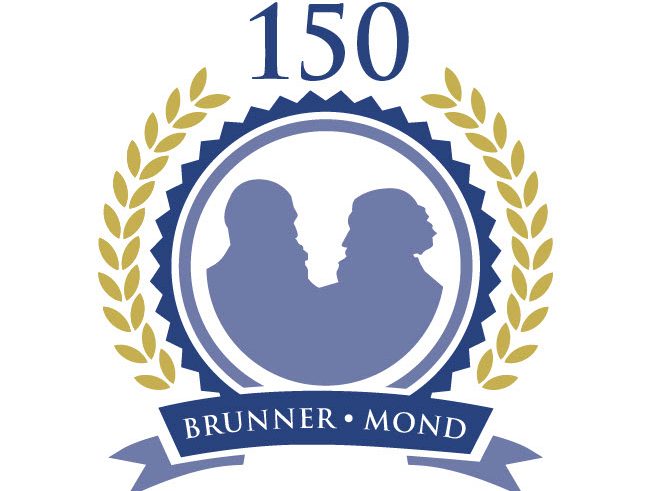 150

BRUNNER • MOND